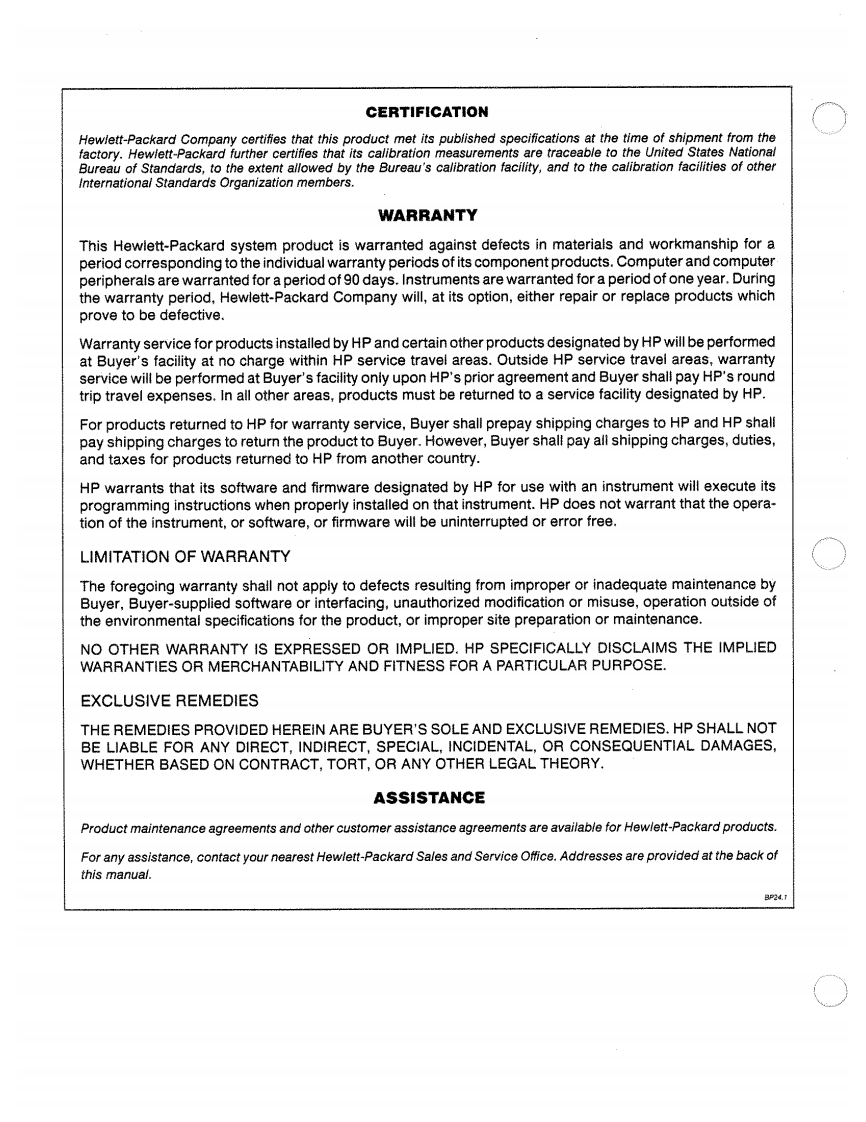 CERTIFICATION

Hewlett-Packard Company certifies that this product met its published specifications at the time of shipment from the factory. Hewlett-Packard further certifies that its calibration measurements are traceable to the United States National Bureau of Standards, to the extent allowed by the Bureau's calibration facility, and to the calibration facilities of other International Standards Organization members.

WARRANTY

This Hewlett-Packard system product is warranted against defects in materials and workmanship for a period corresponding to the individual warranty periods of its component products. Computer and computer peripherals are warranted for a period of 90 days. Instruments are warranted for a period of one year. During the warranty period, Hewlett-Packard Company will, at its option, either repair or replace products which prove to be defective.

Warranty service for products installed by HP and certain other products designated by HP will be performed at Buyer's facility at no charge within HP service travel areas. Outside HP service travel areas, warranty service will be performed at Buyer's facility only upon HP's prior agreement and Buyer shall pay HP's round trip travel expenses. In all other areas, products must be returned to a service facility designated by HP.

For products returned to HP for warranty service, Buyer shall prepay shipping charges to HP and HP shall pay shipping charges to return the product to Buyer. However, Buyer shall pay all shipping charges, duties, and taxes for products returned to HP from another country.

HP warrants that its software and firmware designated by HP for use with an instrument will execute its programming instructions when properly installed on that instrument. HP does not warrant that the operation of the instrument, or software, or firmware will be uninterrupted or error free.

LIMITATION OF WARRANTY

The foregoing warranty shall not apply to defects resulting from improper or inadequate maintenance by Buyer, Buyer-supplied software or interfacing, unauthorized modification or misuse, operation outside of the environmental specifications for the product, or improper site preparation or maintenance.

NO OTHER WARRANTY IS EXPRESSED OR IMPLIED. HP SPECIFICALLY DISCLAIMS THE IMPLIED WARRANTIES OR MERCHANTABILITY AND FITNESS FOR A PARTICULAR PURPOSE.

EXCLUSIVE REMEDIES

THE REMEDIES PROVIDED HEREIN ARE BUYER'S SOLE AND EXCLUSIVE REMEDIES. HP SHALL NOT BE LIABLE FOR ANY DIRECT, INDIRECT, SPECIAL, INCIDENTAL, OR CONSEQUENTIAL DAMAGES, WHETHER BASED ON CONTRACT, TORT, OR ANY OTHER LEGAL THEORY.

ASSISTANCE

Product maintenance agreements and other customer assistance agreements are available for Hewlett-Packard products.

For any assistance, contact your nearest Hewlett-Packard Sales and Service Office. Addresses are provided at the back of this manual.

BP24.1